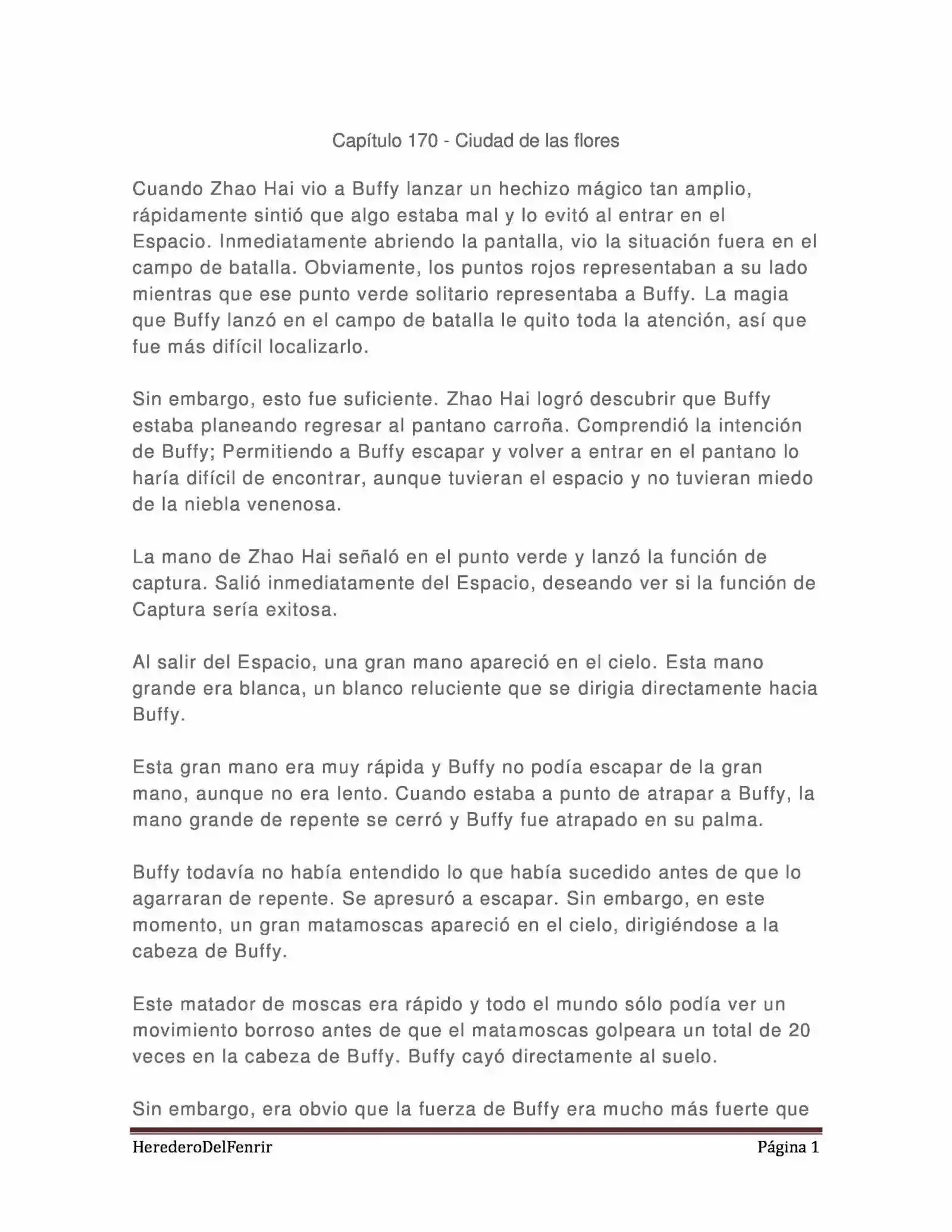 Capítulo 170 - Ciudad de las flores

Cuando Zhao Hai vio a Buffy lanzar un hechizo mágico tan amplio, rápidamente sintió que algo estaba mal y lo evitó al entrar en el Espacio. Inmediatamente abriendo la pantalla, vio la situación fuera en el campo de batalla. Obviamente, los puntos rojos representaban a su lado mientras que ese punto verde solitario representaba a Buffy. La magia que Buffy lanzó en el campo de batalla le quito toda la atención, así que fue más difícil localizarlo.

Sin embargo, esto fue suficiente. Zhao Hai logró descubrir que Buffy estaba planeando regresar al pantano carroña. Comprendió la intención de Buffy; Permitiendo a Buffy escapar y volver a entrar en el pantano lo haría difícil de encontrar, aunque tuvieran el espacio y no tuvieran miedo de la niebla venenosa.

La mano de Zhao Hai señaló en el punto verde y lanzó la función de captura. Salió inmediatamente del Espacio, deseando ver si la función de Captura sería exitosa.

Al salir del Espacio, una gran mano apareció en el cielo. Esta mano grande era blanca, un blanco reluciente que se dirigia directamente hacia Buffy.

Esta gran mano era muy rápida y Buffy no podía escapar de la gran mano, aunque no era lento. Cuando estaba a punto de atrapar a Buffy, la mano grande de repente se cerró y Buffy fue atrapado en su palma.

Buffy todavía no había entendido lo que había sucedido antes de que lo agarraran de repente. Se apresuró a escapar. Sin embargo, en este momento, un gran matamoscas apareció en el cielo, dirigiéndose a la cabeza de Buffy.

Este matador de moscas era rápido y todo el mundo sólo podía ver un movimiento borroso antes de que el matamoscas golpeara un total de 20 veces en la cabeza de Buffy. Buffy cayó directamente al suelo.

Sin embargo, era obvio que la fuerza de Buffy era mucho más fuerte que

HerederoDelFenrir Página 1